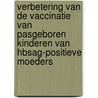 verbetering van de vaccinatie van pasgeboren kinderen van hbsag-positieve moeders